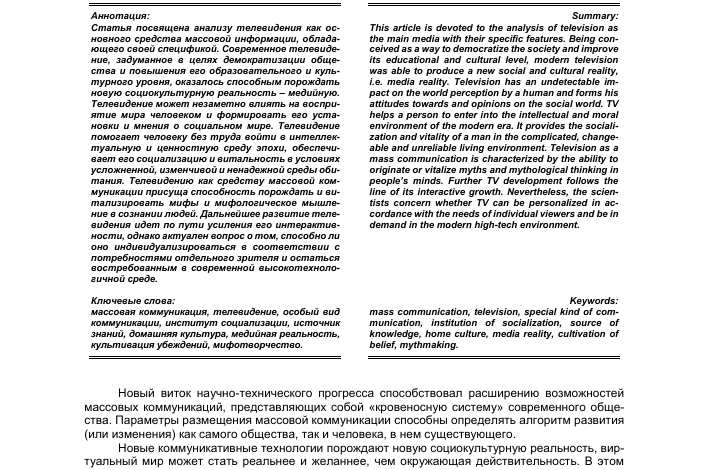 Аннотация:
Статья посвящена анализу телевидения как основного средства массовой информации, обладающего своей спецификой. Современное телевидение, задуманное в целях демократизации общества и повышения его образовательного и культурного уровня, оказалось способным порождать новую социокультурную реальность – медийную. Телевидение может незаметно влиять на восприятие мира человеком и формировать его установки и мнения о социальном мире. Телевидение помогает человеку без труда войти в интеллектуальную и ценностную среду эпохи, обеспечивает его социализацию и витальность в условиях усложненной, изменчивой и ненадежной среды обитания. Телевидению как средству массовой коммуникации присуща способность порождать и витализировать мифы и мифологическое мышление в сознании людей. Дальнейшее развитие телевидения идет по пути усиления его интерактивности, однако актуален вопрос о том, способно ли оно индивидуализироваться в соответствии с потребностями отдельного зрителя и остаться востребованным в современной высокотехнологичной среде.

Ключевые слова:
массовая коммуникация, телевидение, особый вид коммуникации, институт социализации, источник знаний, домашняя культура, медийная реальность, культивация убеждений, мифотворчество.

Summary:
This article is devoted to the analysis of television as the main media with their specific features. Being conceived as a way to democratize the society and improve its educational and cultural level, modern television was able to produce a new social and cultural reality, i.e. media reality. Television has an undetectable impact on the world perception by a human and forms his attitudes towards and opinions on the social world. TV helps a person to enter into the intellectual and moral environment of the modern era. It provides the socialization and vitality of a man in the complicated, changeable and unreliable living environment. Television as a mass communication is characterized by the ability to originate or vitalize myths and mythological thinking in people's minds. Further TV development follows the line of its interactive growth. Nevertheless, the scientists concern whether TV can be personalized in accordance with the needs of individual viewers and be in demand in the modern high-tech environment.

Keywords:
mass communication, television, special kind of communication, institution of socialization, source of knowledge, home culture, media reality, cultivation of belief, mythmaking.

Новый виток научно-технического прогресса способствовал расширению возможностей массовых коммуникаций, представляющих собой «кровеносную систему» современного общества. Параметры размещения массовой коммуникации способны определять алгоритм развития (или изменения) как самого общества, так и человека, в нем существующего.

Новые коммуникативные технологии порождают новую социокультурную реальность, виртуальный мир может стать реальнее и желаннее, чем окружающая действительность. В этом